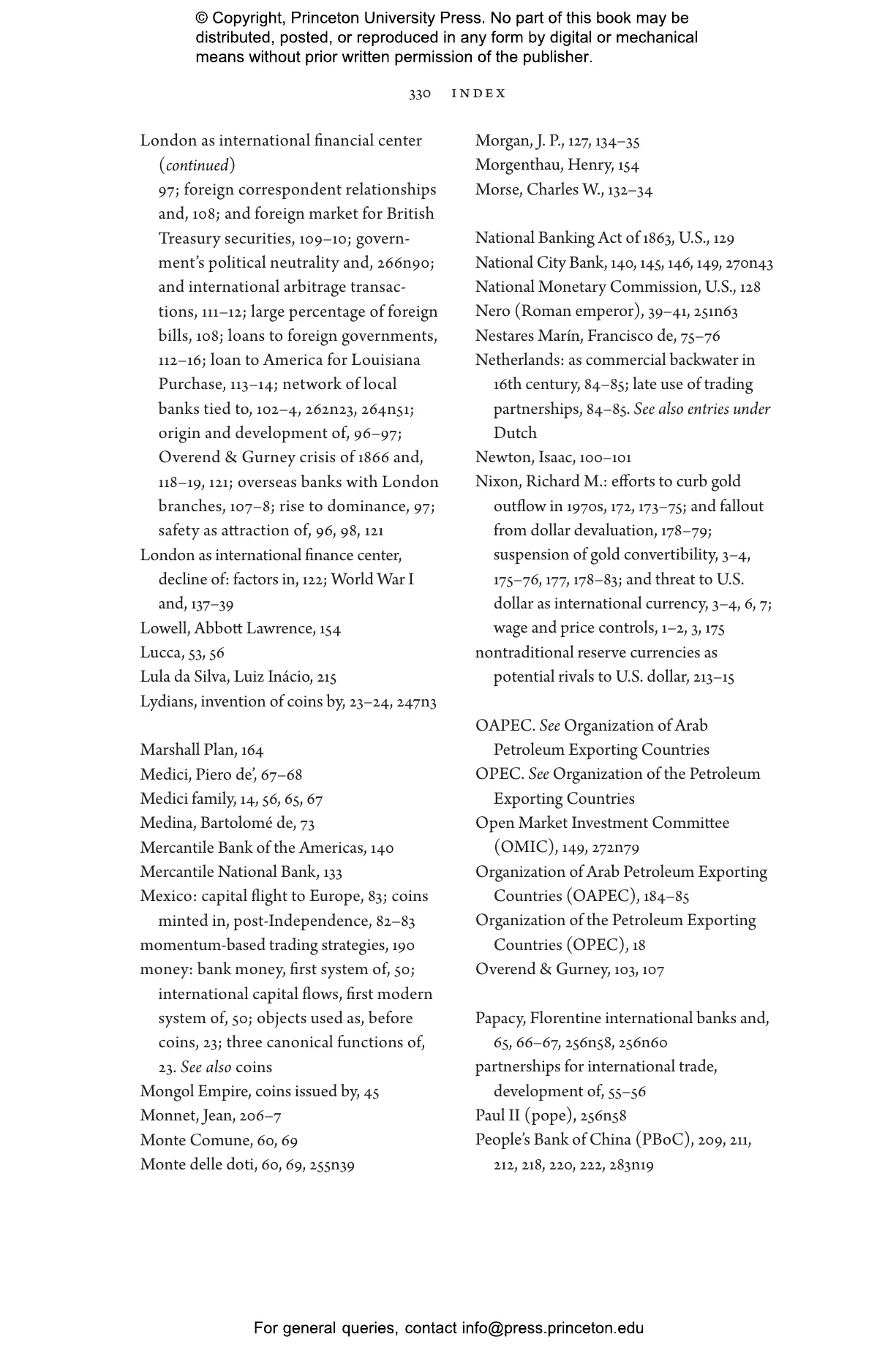 © Copyright, Princeton University Press. No part of this book may be distributed, posted, or reproduced in any form by digital or mechanical means without prior written permission of the publisher.

330 INDEX

London as international financial center (continued)
97; foreign correspondent relationships and, 108; and foreign market for British Treasury securities, 109–10; government's political neutrality and, 266n90; and international arbitrage transactions, 111–12; large percentage of foreign bills, 108; loans to foreign governments, 112–16; loan to America for Louisiana Purchase, 113–14; network of local banks tied to, 102–4, 262n23, 264n51; origin and development of, 96–97; Overend & Gurney crisis of 1866 and, 118–19, 121; overseas banks with London branches, 107–8; rise to dominance, 97; safety as attraction of, 96, 98, 121
London as international finance center, decline of: factors in, 122; World War I and, 137–39
Lowell, Abbott Lawrence, 154
Lucca, 53, 56
Lula da Silva, Luiz Inácio, 215
Lydians, invention of coins by, 23–24, 247n3

Marshall Plan, 164
Medici, Piero de', 67–68
Medici family, 14, 56, 65, 67
Medina, Bartolomé de, 73
Mercantile Bank of the Americas, 140
Mercantile National Bank, 133
Mexico: capital flight to Europe, 83; coins minted in, post-Independence, 82–83
momentum-based trading strategies, 190
money: bank money, first system of, 50; international capital flows, first modern system of, 50; objects used as, before coins, 23; three canonical functions of, 23. See also coins
Mongol Empire, coins issued by, 45
Monnet, Jean, 206–7
Monte Comune, 60, 69
Monte delle doti, 60, 69, 255n39

Morgan, J. P., 127, 134–35
Morgenthau, Henry, 154
Morse, Charles W., 132–34

National Banking Act of 1863, U.S., 129
National City Bank, 140, 145, 146, 149, 270n43
National Monetary Commission, U.S., 128
Nero (Roman emperor), 39–41, 251n63
Nestares Marín, Francisco de, 75–76
Netherlands: as commercial backwater in 16th century, 84–85; late use of trading partnerships, 84–85. See also entries under Dutch
Newton, Isaac, 100–101
Nixon, Richard M.: efforts to curb gold outflow in 1970s, 172, 173–75; and fallout from dollar devaluation, 178–79; suspension of gold convertibility, 3–4, 175–76, 177, 178–83; and threat to U.S. dollar as international currency, 3–4, 6, 7; wage and price controls, 1–2, 3, 175
nontraditional reserve currencies as potential rivals to U.S. dollar, 213–15

OAPEC. See Organization of Arab Petroleum Exporting Countries
OPEC. See Organization of the Petroleum Exporting Countries
Open Market Investment Committee (OMIC), 149, 272n79
Organization of Arab Petroleum Exporting Countries (OAPEC), 184–85
Organization of the Petroleum Exporting Countries (OPEC), 18
Overend & Gurney, 103, 107

Papacy, Florentine international banks and, 65, 66–67, 256n58, 256n60
partnerships for international trade, development of, 55–56
Paul II (pope), 256n58
People's Bank of China (PBoC), 209, 211, 212, 218, 220, 222, 283n19

For general queries, contact info@press.princeton.edu